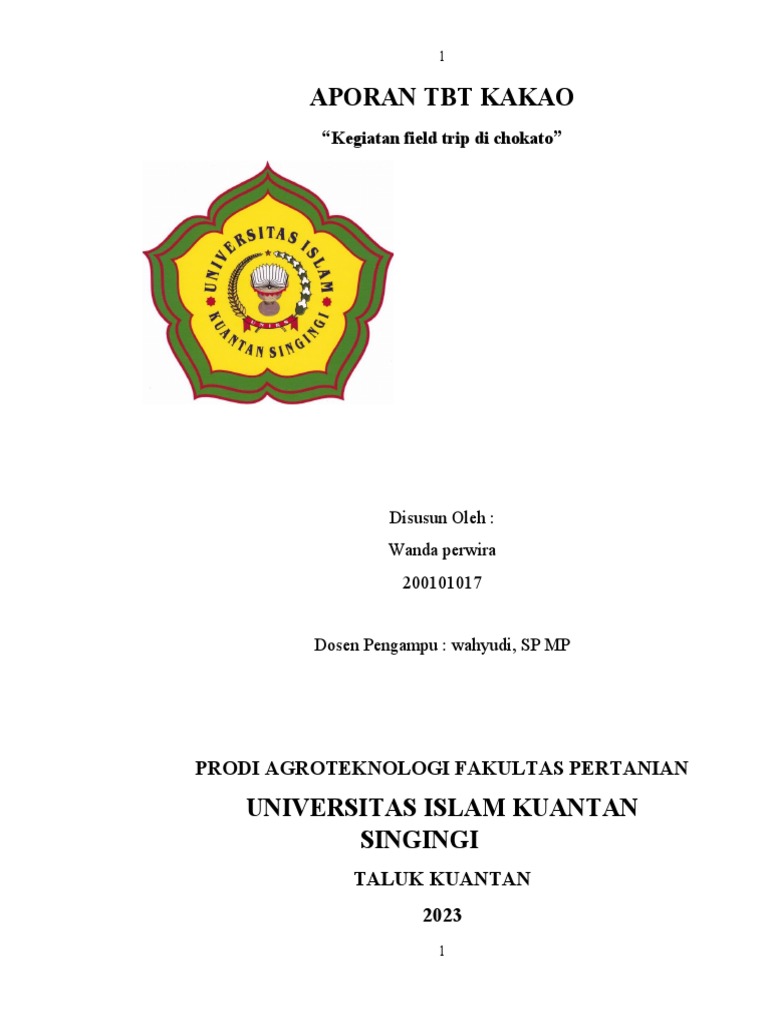 1

APORAN TBT KAKAO

“Kegiatan field trip di chokato”

UNIVERSITAS ISLAM KUANTAN SINGINGI

UNIKS

Disusun Oleh :

Wanda perwira

200101017

Dosen Pengampu : wahyudi, SP MP

PRODI AGROTEKNOLOGI FAKULTAS PERTANIAN

UNIVERSITAS ISLAM KUANTAN SINGINGI

TALUK KUANTAN

2023

1